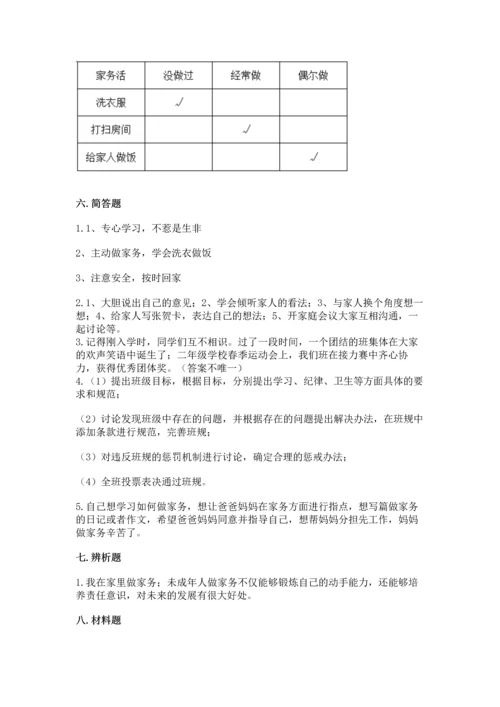 | 家务活 | 没做过 | 经常做 | 偶尔做 |
|---|---|---|---|
| 洗衣服 | √ | | |
| 打扫房间 | | √ | |
| 给家人做饭 | | | √ |

六. 简答题

1.1、专心学习，不惹是生非

2、主动做家务，学会洗衣做饭

3、注意安全，按时回家

2.1、大胆说出自己的意见；2、学会倾听家人的看法；3、与家人换个角度想一想；4、给家人写张贺卡，表达自己的想法；5、开家庭会议大家互相沟通，一起讨论等。

3.记得刚入学时，同学们互不相识。过了一段时间，一个团结的班集体在大家的欢声笑语中诞生了；二年级学校春季运动会上，我们班在接力赛中齐心协力，获得优秀团体奖。（答案不唯一）

4.（1）提出班级目标，根据目标，分别提出学习、纪律、卫生等方面具体的要求和规范；

（2）讨论发现班级中存在的问题，并根据存在的问题提出解决办法，在班规中添加条款进行规范，完善班规；

（3）对违反班规的惩罚机制进行讨论，确定合理的惩戒办法；

（4）全班投票表决通过班规。

5.自己想学习如何做家务，想让爸爸妈妈在家务方面进行指点，想写篇做家务的日记或者作文，希望爸爸妈妈同意并指导自己，想帮妈妈分担先工作，妈妈做家务辛苦了。

七. 辨析题

1.我在家里做家务：未成年人做家务不仅能够锻炼自己的动手能力，还能够培养责任意识，对未来的发展有很大好处。

八. 材料题